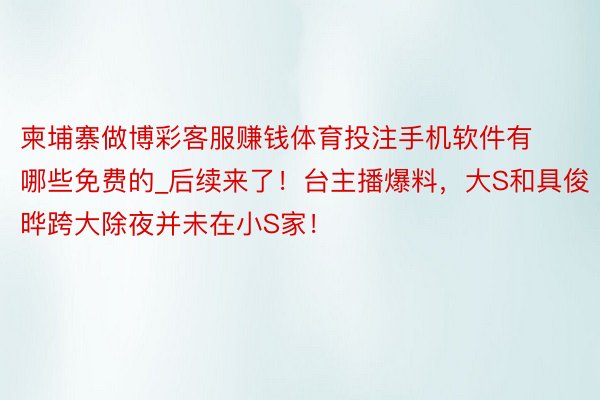 柬埔寨做博彩客服赚钱体育投注手机软件有哪些免费的_后续来了！台主播爆料，大S和具俊晔跨大除夜并未在小S家！